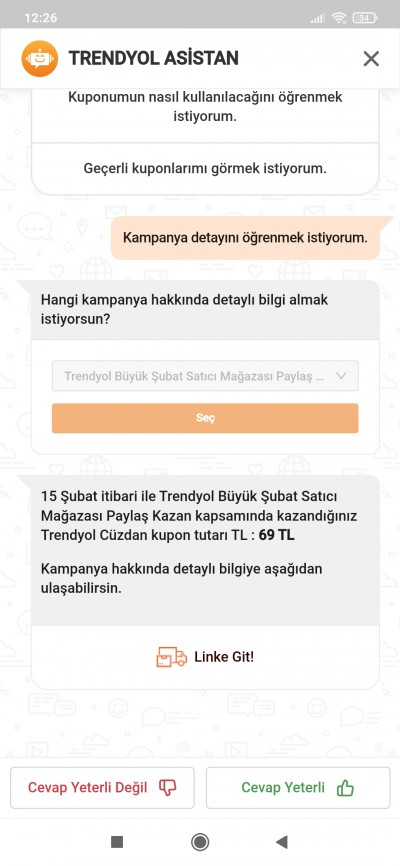 12:26
34

TRENDYOL ASİSTAN

Kuponumun nasıl kullanılacağını öğrenmek istiyorum.

Geçerli kuponlarımı görmek istiyorum.

Kampanya detayını öğrenmek istiyorum.

Hangi kampanya hakkında detaylı bilgi almak istiyorsun?

Trendyol Büyük Şubat Satıcı Mağazası Paylaş ...

Seç

15 Şubat itibari ile Trendyol Büyük Şubat Satıcı Mağazası Paylaş Kazan kapsamında kazandığınız Trendyol Cüzdan kupon tutarı TL : 69 TL

Kampanya hakkında detaylı bilgiye aşağıdan ulaşabilirsin.

Linke Git!

Cevap Yeterli Değil

Cevap Yeterli